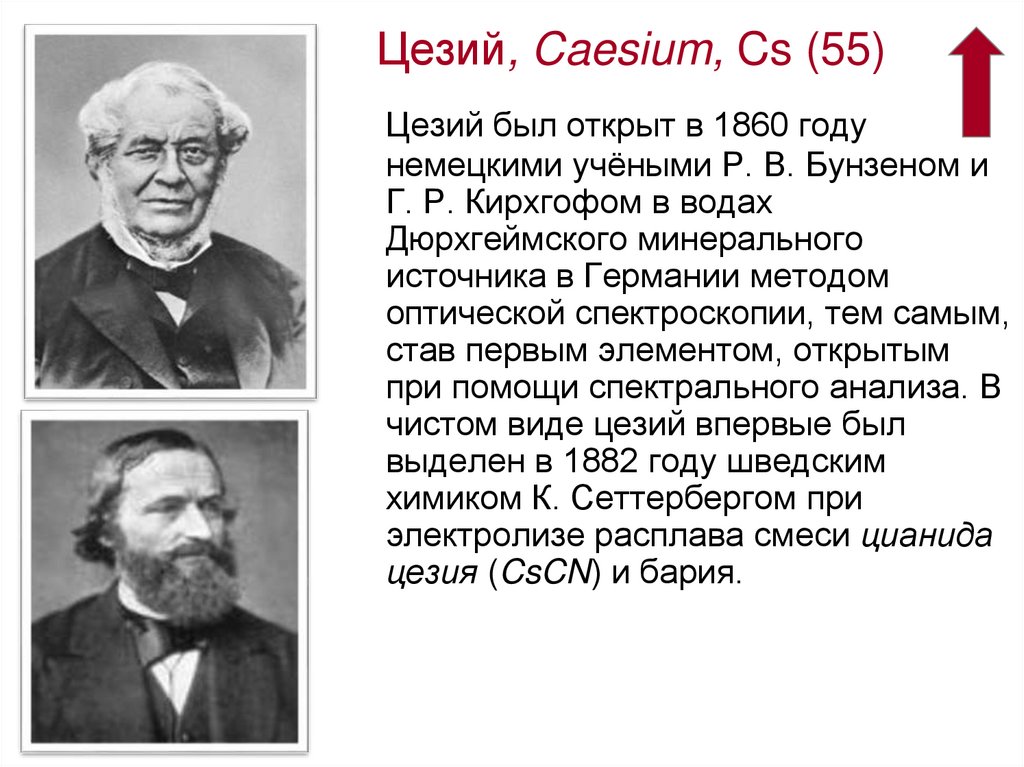 Цезий, Caesium, Cs (55)

Цезий был открыт в 1860 году немецкими учёными Р. В. Бунзеном и Г. Р. Кирхгофом в водах Дюрхгеймского минерального источника в Германии методом оптической спектроскопии, тем самым, став первым элементом, открытым при помощи спектрального анализа. В чистом виде цезий впервые был выделен в 1882 году шведским химиком К. Сеттербергом при электролизе расплава смеси цианида цезия ($CsCN$) и бария.